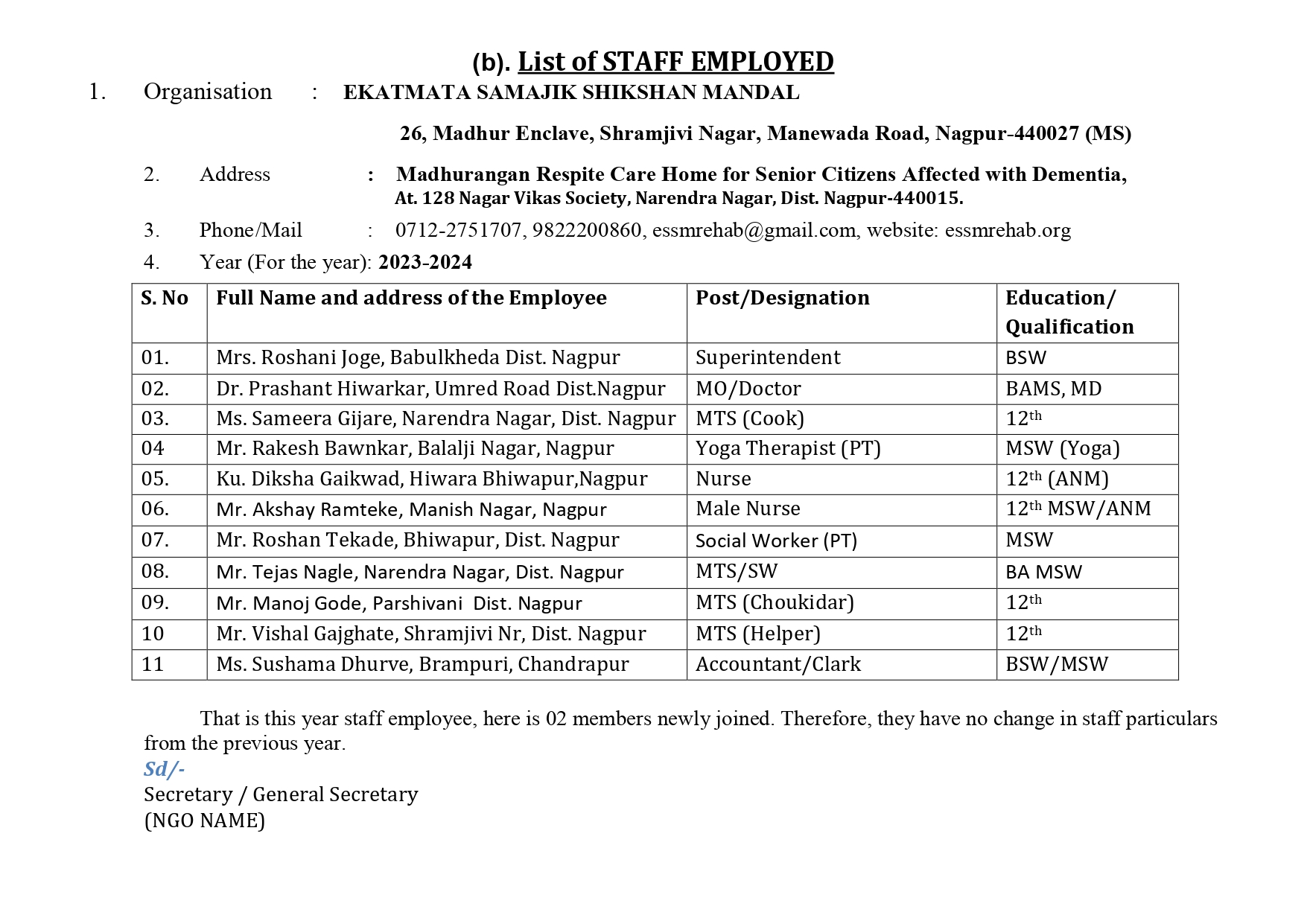 (b). List of STAFF EMPLOYED

1. Organisation : EKATMATA SAMAJIK SHIKSHAN MANDAL

26, Madhur Enclave, Shramjivi Nagar, Manewada Road, Nagpur-440027 (MS)

2. Address : Madhurangan Respite Care Home for Senior Citizens Affected with Dementia, At. 128 Nagar Vikas Society, Narendra Nagar, Dist. Nagpur-440015.

3. Phone/Mail : 0712-2751707, 9822200860, essmrehab@gmail.com, website: essmrehab.org

4. Year (For the year): 2023-2024

| S. No | Full Name and address of the Employee | Post/Designation | Education/ Qualification |
|---|---|---|---|
| 01. | Mrs. Roshani Joge, Babulkheda Dist. Nagpur | Superintendent | BSW |
| 02. | Dr. Prashant Hiwarkar, Umred Road Dist.Nagpur | MO/Doctor | BAMS, MD |
| 03. | Ms. Sameera Gijare, Narendra Nagar, Dist. Nagpur | MTS (Cook) | $12^{th}$ |
| 04 | Mr. Rakesh Bawnkar, Balalji Nagar, Nagpur | Yoga Therapist (PT) | MSW (Yoga) |
| 05. | Ku. Diksha Gaikwad, Hiwara Bhiwapur,Nagpur | Nurse | $12^{th}$ (ANM) |
| 06. | Mr. Akshay Ramteke, Manish Nagar, Nagpur | Male Nurse | $12^{th}$ MSW/ANM |
| 07. | Mr. Roshan Tekade, Bhiwapur, Dist. Nagpur | Social Worker (PT) | MSW |
| 08. | Mr. Tejas Nagle, Narendra Nagar, Dist. Nagpur | MTS/SW | BA MSW |
| 09. | Mr. Manoj Gode, Parshivani Dist. Nagpur | MTS (Choukidar) | $12^{th}$ |
| 10 | Mr. Vishal Gajghate, Shramjivi Nr, Dist. Nagpur | MTS (Helper) | $12^{th}$ |
| 11 | Ms. Sushama Dhurve, Brampuri, Chandrapur | Accountant/Clark | BSW/MSW |

That is this year staff employee, here is 02 members newly joined. Therefore, they have no change in staff particulars from the previous year.
Sd/-
Secretary / General Secretary
(NGO NAME)